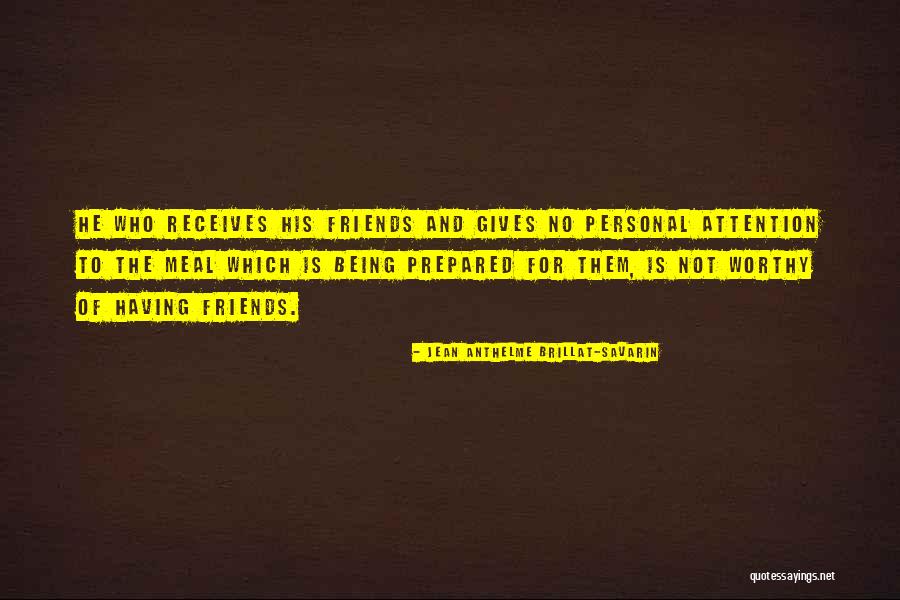 HE WHO RECEIVES HIS FRIENDS AND GIVES NO PERSONAL ATTENTION TO THE MEAL WHICH IS BEING PREPARED FOR THEM, IS NOT WORTHY OF HAVING FRIENDS.

- JEAN ANTHELME BRILLAT-SAVARIN

quotessayings.net